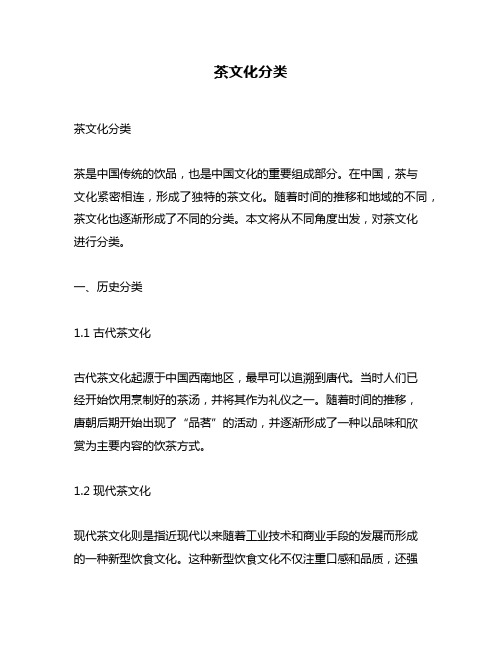 茶文化分类

茶文化分类

茶是中国传统的饮品，也是中国文化的重要组成部分。在中国，茶与文化紧密相连，形成了独特的茶文化。随着时间的推移和地域的不同，茶文化也逐渐形成了不同的分类。本文将从不同角度出发，对茶文化进行分类。

一、历史分类

1.1 古代茶文化

古代茶文化起源于中国西南地区，最早可以追溯到唐代。当时人们已经开始饮用烹制好的茶汤，并将其作为礼仪之一。随着时间的推移，唐朝后期开始出现了“品茗”的活动，并逐渐形成了一种以品味和欣赏为主要内容的饮茶方式。

1.2 现代茶文化

现代茶文化则是指近现代以来随着工业技术和商业手段的发展而形成的一种新型饮食文化。这种新型饮食文化不仅注重口感和品质，还强